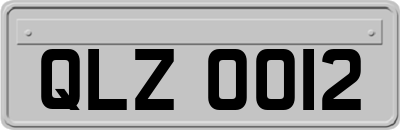 QLZ 0012